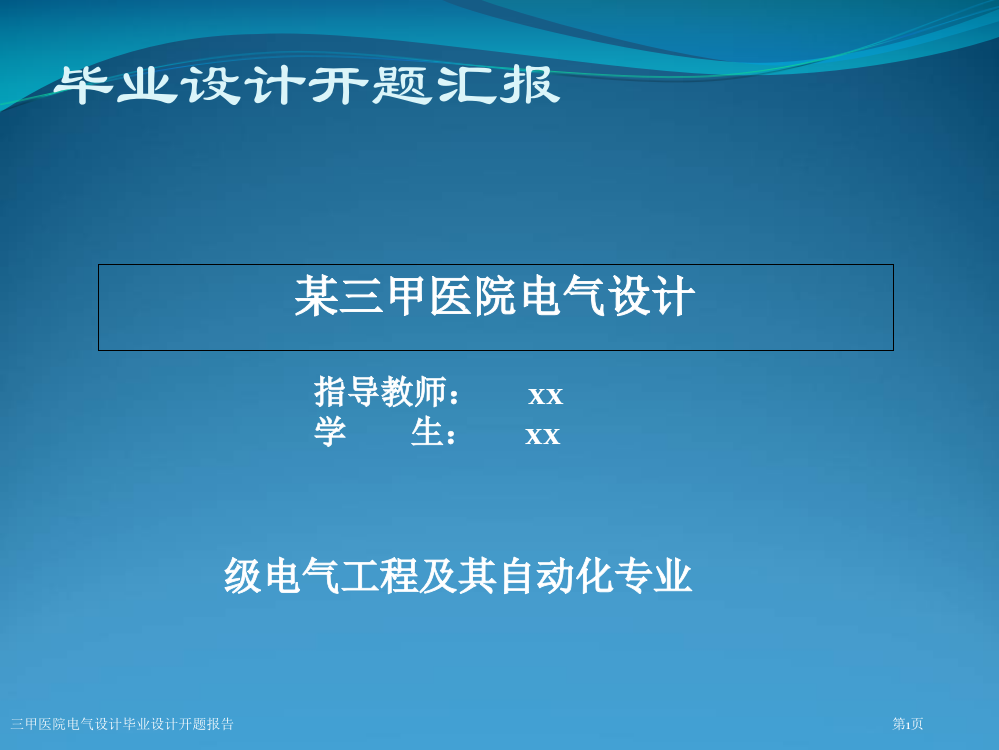 毕业设计开题汇报

某三甲医院电气设计

指导教师： xx
学 生： xx

级电气工程及其自动化专业

三甲医院电气设计毕业设计开题报告

第1页